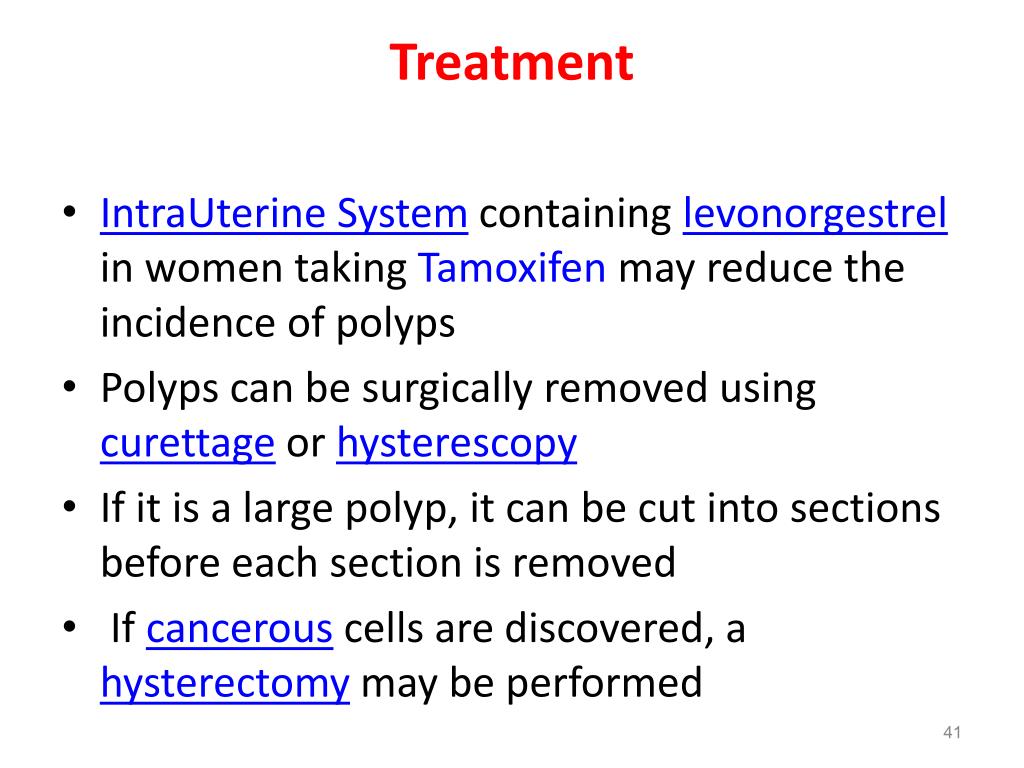 Treatment

• IntraUterine System containing levonorgestrel in women taking Tamoxifen may reduce the incidence of polyps
• Polyps can be surgically removed using curettage or hysterescopy
• If it is a large polyp, it can be cut into sections before each section is removed
• If cancerous cells are discovered, a hysterectomy may be performed

41